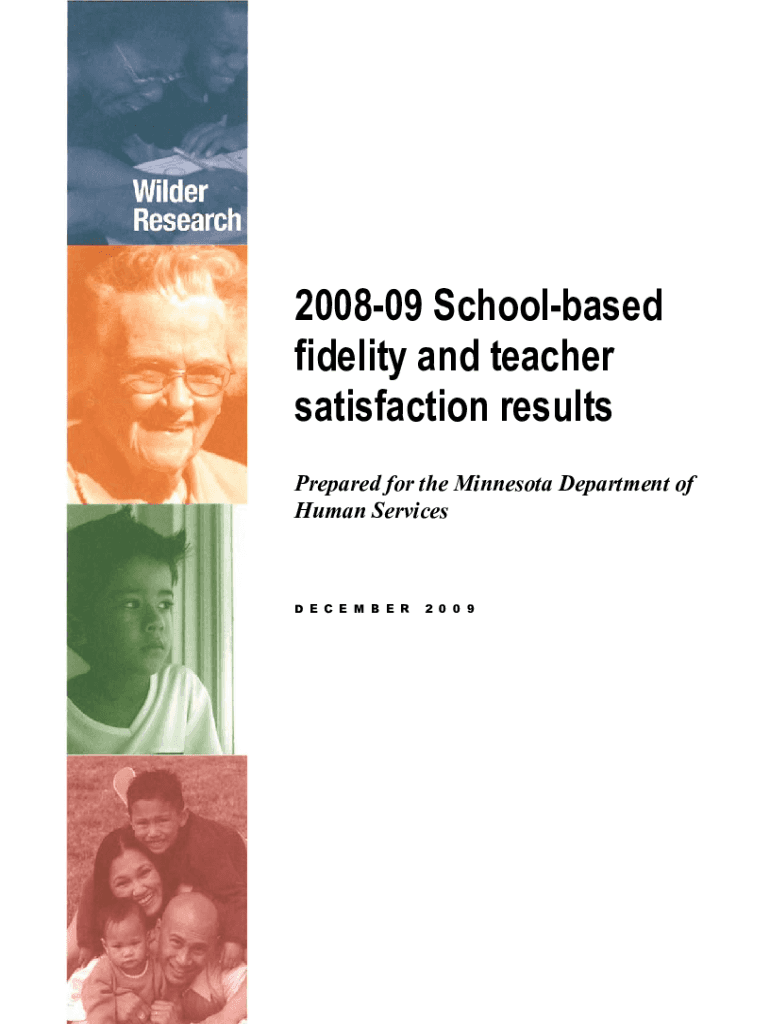 Wilder
Research

2008-09 School-based fidelity and teacher satisfaction results

Prepared for the Minnesota Department of Human Services

DECEMBER 2009